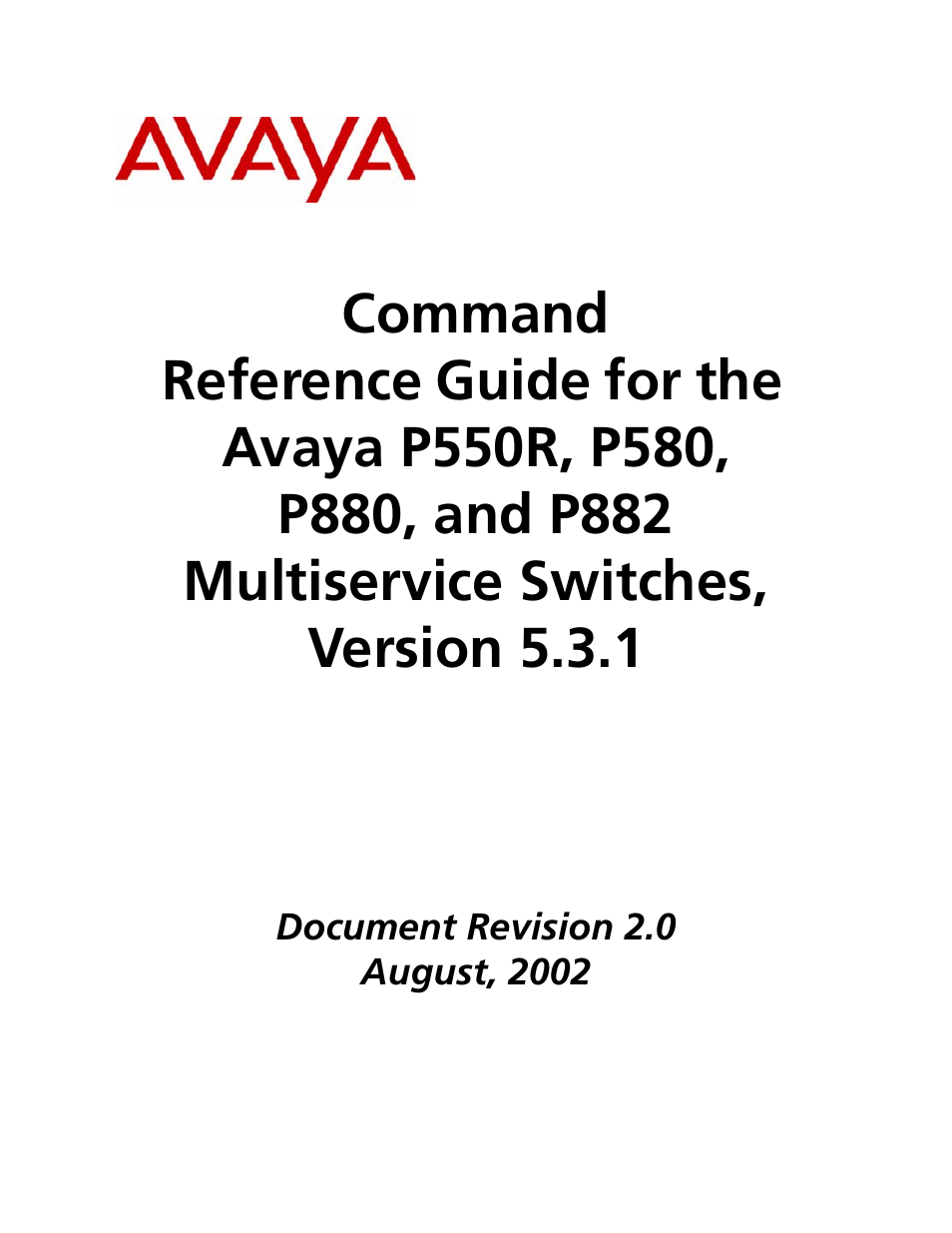 AVAYA

Command Reference Guide for the Avaya P550R, P580, P880, and P882 Multiservice Switches, Version 5.3.1

Document Revision 2.0
August, 2002